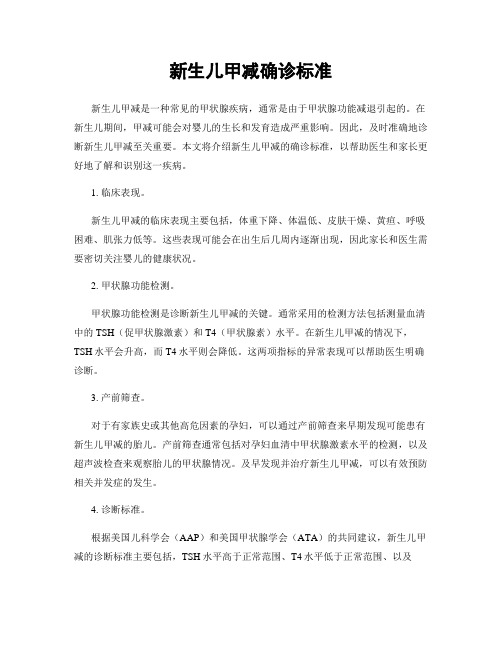 新生儿甲减确诊标准

新生儿甲减是一种常见的甲状腺疾病，通常是由于甲状腺功能减退引起的。在新生儿期间，甲减可能会对婴儿的生长和发育造成严重影响。因此，及时准确地诊断新生儿甲减至关重要。本文将介绍新生儿甲减的确诊标准，以帮助医生和家长更好地了解和识别这一疾病。

1. 临床表现。

新生儿甲减的临床表现主要包括，体重下降、体温低、皮肤干燥、黄疸、呼吸困难、肌张力低等。这些表现可能会在出生后几周内逐渐出现，因此家长和医生需要密切关注婴儿的健康状况。

2. 甲状腺功能检测。

甲状腺功能检测是诊断新生儿甲减的关键。通常采用的检测方法包括测量血清中的 TSH（促甲状腺激素）和 T4（甲状腺素）水平。在新生儿甲减的情况下，TSH 水平会升高，而 T4 水平则会降低。这两项指标的异常表现可以帮助医生明确诊断。

3. 产前筛查。

对于有家族史或其他高危因素的孕妇，可以通过产前筛查来早期发现可能患有新生儿甲减的胎儿。产前筛查通常包括对孕妇血清中甲状腺激素水平的检测，以及超声波检查来观察胎儿的甲状腺情况。及早发现并治疗新生儿甲减，可以有效预防相关并发症的发生。

4. 诊断标准。

根据美国儿科学会（AAP）和美国甲状腺学会（ATA）的共同建议，新生儿甲减的诊断标准主要包括，TSH 水平高于正常范围、T4 水平低于正常范围、以及